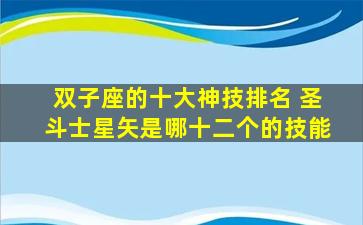 双子座的十大神技排名 圣斗士星矢是哪十二个的技能